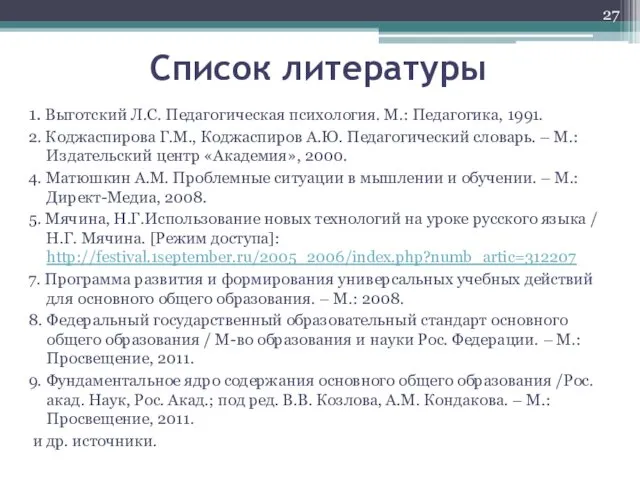 27

Список литературы

1. Выготский Л.С. Педагогическая психология. М.: Педагогика, 1991.

2. Коджаспирова Г.М., Коджаспиров А.Ю. Педагогический словарь. – М.: Издательский центр «Академия», 2000.

4. Матюшкин А.М. Проблемные ситуации в мышлении и обучении. – М.: Директ-Медиа, 2008.

5. Мячина, Н.Г.Использование новых технологий на уроке русского языка / Н.Г. Мячина. [Режим доступа]: http://festival.1september.ru/2005_2006/index.php?numb_artic=312207

7. Программа развития и формирования универсальных учебных действий для основного общего образования. – М.: 2008.

8. Федеральный государственный образовательный стандарт основного общего образования / М-во образования и науки Рос. Федерации. – М.: Просвещение, 2011.

9. Фундаментальное ядро содержания основного общего образования /Рос. акад. Наук, Рос. Акад.; под ред. В.В. Козлова, А.М. Кондакова. – М.: Просвещение, 2011.

и др. источники.